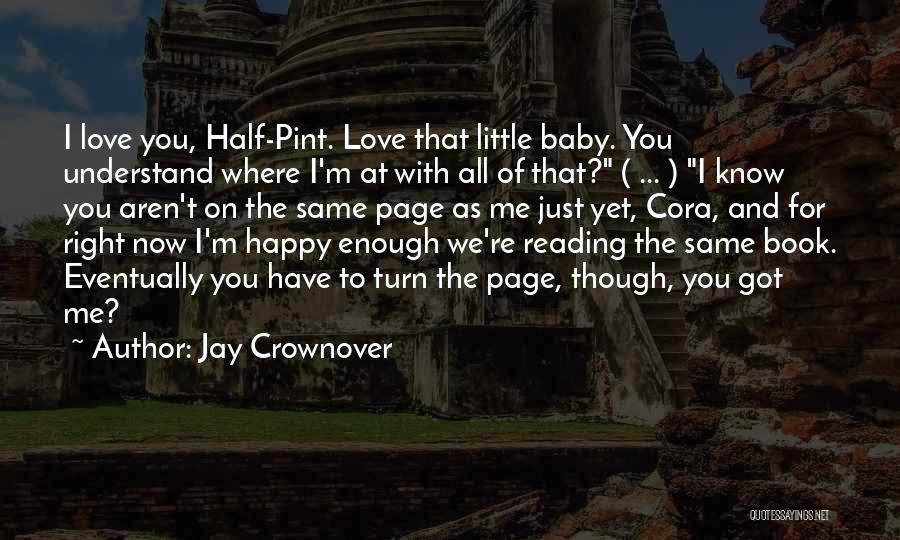 I love you, Half-Pint. Love that little baby. You understand where I'm at with all of that?" ( ... ) "I know you aren't on the same page as me just yet, Cora, and for right now I'm happy enough we're reading the same book. Eventually you have to turn the page, though, you got me?

~ Author: Jay Crownover

QUOTESSAYINGS.NET